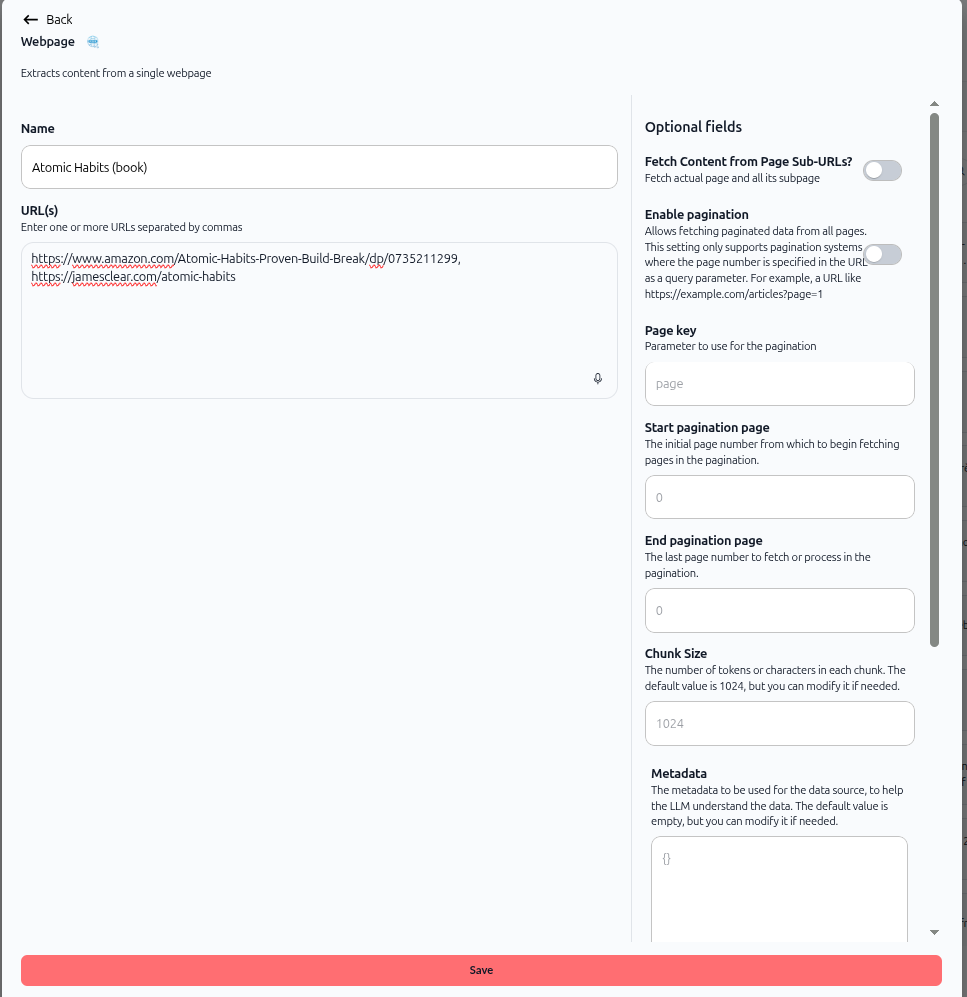 Back

Webpage

Extracts content from a single webpage

Name

Atomic Habits (book)

URL(s)
Enter one or more URLs separated by commas

https://www.amazon.com/Atomic-Habits-Proven-Build-Break/dp/0735211299, https://jamesclear.com/atomic-habits

Optional fields

Fetch Content from Page Sub-URLs?
Fetch actual page and all its subpage

Enable pagination
Allows fetching paginated data from all pages. This setting only supports pagination systems where the page number is specified in the URL as a query parameter. For example, a URL like https://example.com/articles?page=1

Page key
Parameter to use for the pagination

page

Start pagination page
The initial page number from which to begin fetching pages in the pagination.

0

End pagination page
The last page number to fetch or process in the pagination.

0

Chunk Size
The number of tokens or characters in each chunk. The default value is 1024, but you can modify it if needed.

1024

Metadata
The metadata to be used for the data source, to help the LLM understand the data. The default value is empty, but you can modify it if needed.

{}

Save